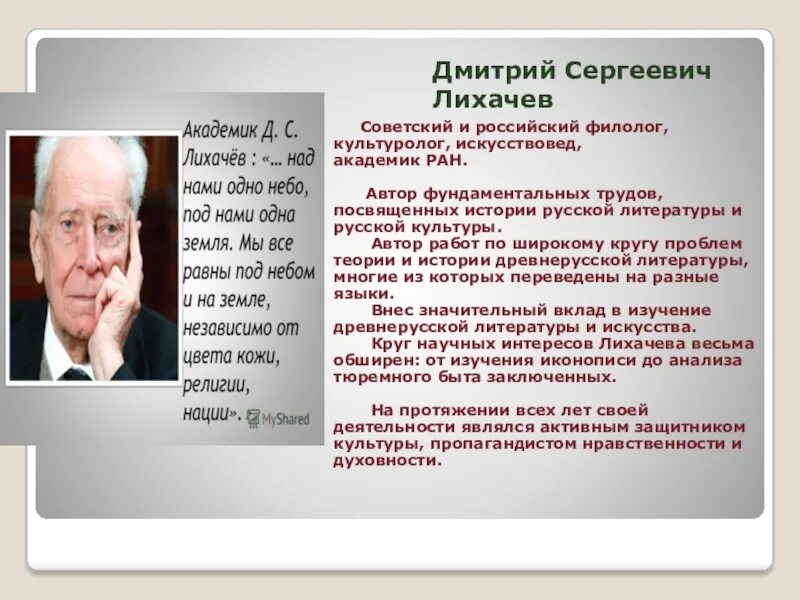 Дмитрий Сергеевич Лихачев

Академик Д. С. Лихачёв : «... над нами одно небо, под нами одна земля. Мы все равны под небом и на земле, независимо от цвета кожи, религии, нации».

MyShared

Советский и российский филолог, культуролог, искусствовед, академик РАН.

Автор фундаментальных трудов, посвященных истории русской литературы и русской культуры.

Автор работ по широкому кругу проблем теории и истории древнерусской литературы, многие из которых переведены на разные языки.

Внес значительный вклад в изучение древнерусской литературы и искусства.

Круг научных интересов Лихачева весьма обширен: от изучения иконописи до анализа тюремного быта заключенных.

На протяжении всех лет своей деятельности являлся активным защитником культуры, пропагандистом нравственности и духовности.